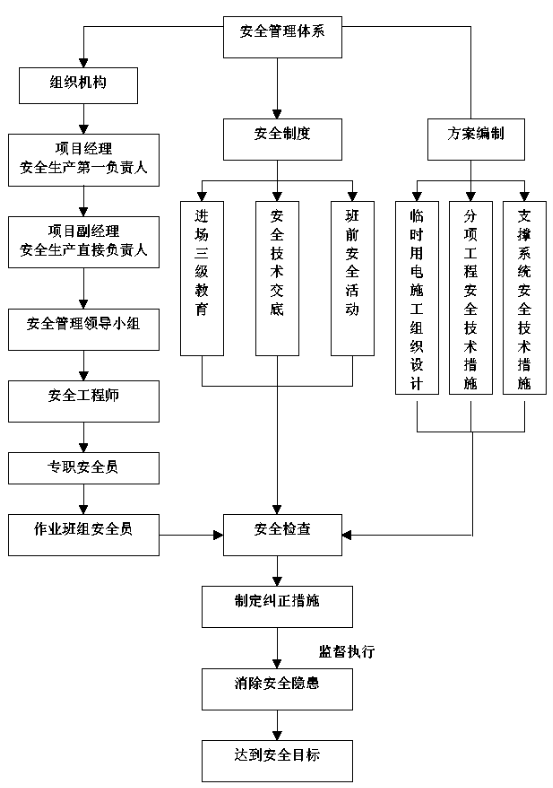 安全管理体系

组织机构

项目经理
安全生产第一负责人

项目副经理
安全生产直接负责人

安全管理领导小组

安全工程师

专职安全员

作业班组安全员

安全制度

进场三级教育

安全技术交底

班前安全活动

方案编制

临时用电施工组织设计

分项工程安全技术措施

支撑系统安全技术措施

安全检查

制定纠正措施

监督执行

消除安全隐患

达到安全目标